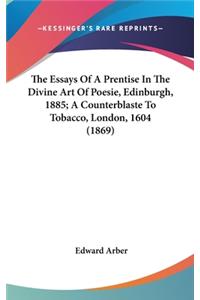 —KESSINGER'S RARE REPRINTS—

The Essays Of A Prentise In The Divine Art Of Poesie, Edinburgh, 1885; A Counterblaste To Tobacco, London, 1604 (1869)

Edward Arber